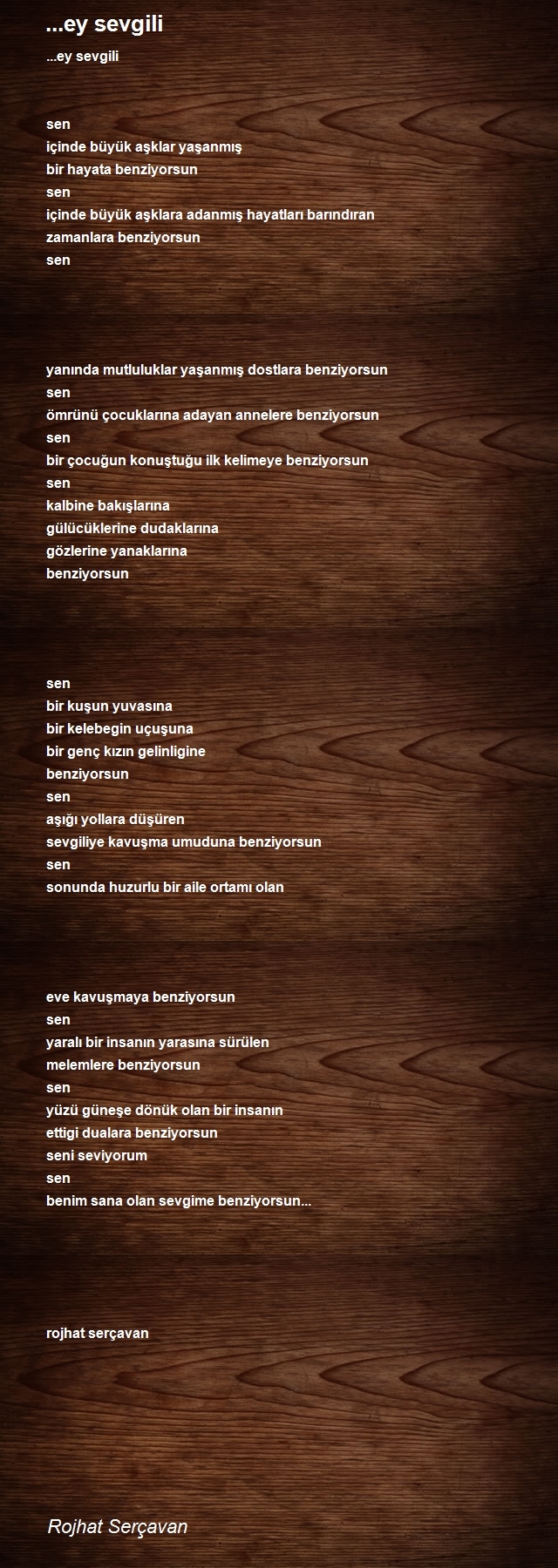 ...ey sevgili

...ey sevgili

sen
içinde büyük aşklar yaşanmış
bir hayata benziyorsun
sen
içinde büyük aşklara adanmış hayatları barındıran
zamanlara benziyorsun
sen

yanında mutluluklar yaşanmış dostlara benziyorsun
sen
ömrünü çocuklarına adayan annelere benziyorsun
sen
bir çocuğun konuştuğu ilk kelimeye benziyorsun
sen
kalbine bakışlarına
gülücüklerine dudaklarına
gözlerine yanaklarına
benziyorsun

sen
bir kuşun yuvasına
bir kelebegin uçuşuna
bir genç kızın gelinligine
benziyorsun
sen
aşığı yollara düşüren
sevgiliye kavuşma umuduna benziyorsun
sen
sonunda huzurlu bir aile ortamı olan

eve kavuşmaya benziyorsun
sen
yaralı bir insanın yarasına sürülen
melemlere benziyorsun
sen
yüzü güneşe dönük olan bir insanın
ettigi dualara benziyorsun
seni seviyorum
sen
benim sana olan sevgime benziyorsun...

rojhat serçavan

Rojhat Serçavan